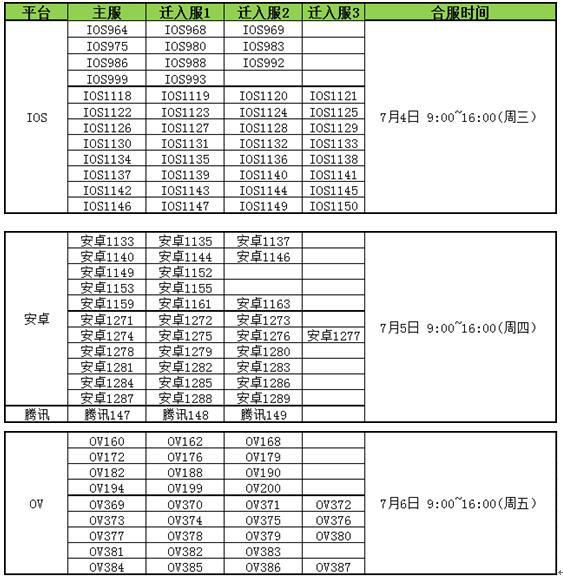 | 平台 | 主服 | 迁入服1 | 迁入服2 | 迁入服3 | 合服时间 |
|---|---|---|---|---|---|
| IOS | IOS964 | IOS968 | IOS969 | | 7月4日 9:00~16:00(周三) |
| | IOS975 | IOS980 | IOS983 | | |
| | IOS986 | IOS988 | IOS992 | | |
| | IOS999 | IOS993 | | | |
| | IOS1118 | IOS1119 | IOS1120 | IOS1121 | |
| | IOS1122 | IOS1123 | IOS1124 | IOS1125 | |
| | IOS1126 | IOS1127 | IOS1128 | IOS1129 | |
| | IOS1130 | IOS1131 | IOS1132 | IOS1133 | |
| | IOS1134 | IOS1135 | IOS1136 | IOS1138 | |
| | IOS1137 | IOS1139 | IOS1140 | IOS1141 | |
| | IOS1142 | IOS1143 | IOS1144 | IOS1145 | |
| | IOS1146 | IOS1147 | IOS1149 | IOS1150 | |

| | | | | | |
|---|---|---|---|---|---|
| 安卓 | 安卓1133 | 安卓1135 | 安卓1137 | | 7月5日 9:00~16:00(周四) |
| | 安卓1140 | 安卓1144 | 安卓1146 | | |
| | 安卓1149 | 安卓1152 | | | |
| | 安卓1153 | 安卓1155 | | | |
| | 安卓1159 | 安卓1161 | 安卓1163 | | |
| | 安卓1271 | 安卓1272 | 安卓1273 | | |
| | 安卓1274 | 安卓1275 | 安卓1276 | 安卓1277 | |
| | 安卓1278 | 安卓1279 | 安卓1280 | | |
| | 安卓1281 | 安卓1282 | 安卓1283 | | |
| | 安卓1284 | 安卓1285 | 安卓1286 | | |
| | 安卓1287 | 安卓1288 | 安卓1289 | | |
| 腾讯 | 腾讯147 | 腾讯148 | 腾讯149 | | |

| | | | | | |
|---|---|---|---|---|---|
| OV | OV160 | OV162 | OV168 | | 7月6日 9:00~16:00(周五) |
| | OV172 | OV176 | OV179 | | |
| | OV182 | OV188 | OV190 | | |
| | OV194 | OV199 | OV200 | | |
| | OV369 | OV370 | OV371 | OV372 | |
| | OV373 | OV374 | OV375 | OV376 | |
| | OV377 | OV378 | OV379 | OV380 | |
| | OV381 | OV382 | OV383 | | |
| | OV384 | OV385 | OV386 | OV387 | |